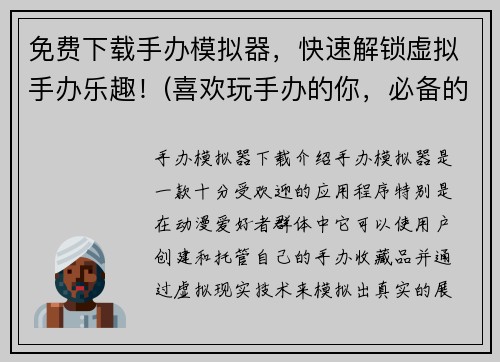 免费下载手办模拟器，快速解锁虚拟手办乐趣！(喜欢玩手办的你，必备的

手办模拟器下载介绍手办模拟器是一款十分受欢迎的应用程序特别是在动漫爱好者群体中它可以使用户创建和托管自己的手办收藏品并通过虚拟现实技术来模拟出真实的展